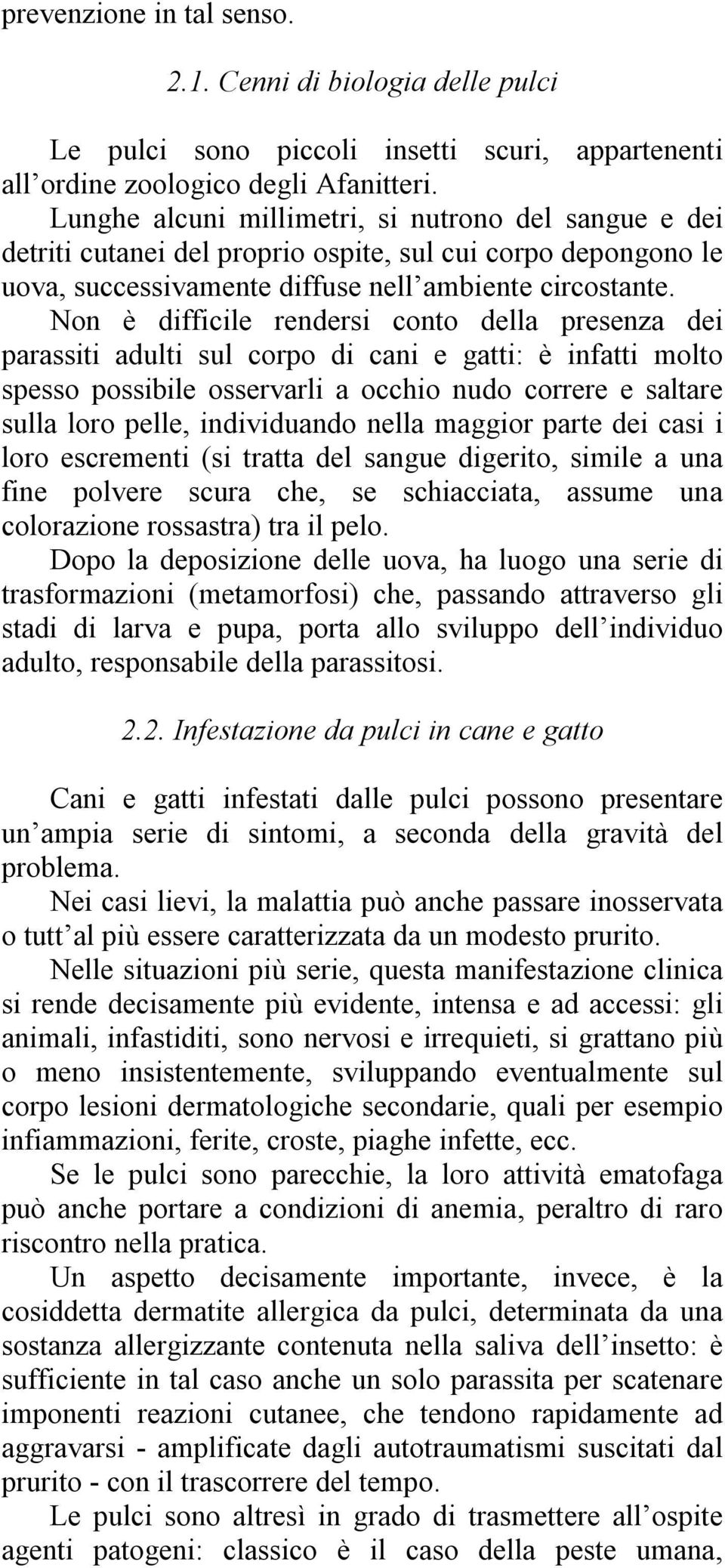 prevenzione in tal senso.

2.1. Cenni di biologia delle pulci

Le pulci sono piccoli insetti scuri, appartenenti all’ordine zoologico degli Afanitteri.
Lunghe alcuni millimetri, si nutrono del sangue e dei detriti cutanei del proprio ospite, sul cui corpo depongono le uova, successivamente diffuse nell’ambiente circostante.
Non è difficile rendersi conto della presenza dei parassiti adulti sul corpo di cani e gatti: è infatti molto spesso possibile osservarli a occhio nudo correre e saltare sulla loro pelle, individuando nella maggior parte dei casi i loro escrementi (si tratta del sangue digerito, simile a una fine polvere scura che, se schiacciata, assume una colorazione rossastra) tra il pelo.
Dopo la deposizione delle uova, ha luogo una serie di trasformazioni (metamorfosi) che, passando attraverso gli stadi di larva e pupa, porta allo sviluppo dell’individuo adulto, responsabile della parassitosi.

2.2. Infestazione da pulci in cane e gatto

Cani e gatti infestati dalle pulci possono presentare un’ampia serie di sintomi, a seconda della gravità del problema.
Nei casi lievi, la malattia può anche passare inosservata o tutt’al più essere caratterizzata da un modesto prurito.
Nelle situazioni più serie, questa manifestazione clinica si rende decisamente più evidente, intensa e ad accessi: gli animali, infastiditi, sono nervosi e irrequieti, si grattano più o meno insistentemente, sviluppando eventualmente sul corpo lesioni dermatologiche secondarie, quali per esempio infiammazioni, ferite, croste, piaghe infette, ecc.
Se le pulci sono parecchie, la loro attività ematofaga può anche portare a condizioni di anemia, peraltro di raro riscontro nella pratica.
Un aspetto decisamente importante, invece, è la cosiddetta dermatite allergica da pulci, determinata da una sostanza allergizzante contenuta nella saliva dell’insetto: è sufficiente in tal caso anche un solo parassita per scatenare imponenti reazioni cutanee, che tendono rapidamente ad aggravarsi - amplificate dagli autotraumatismi suscitati dal prurito - con il trascorrere del tempo.
Le pulci sono altresì in grado di trasmettere all’ospite agenti patogeni: classico è il caso della peste umana,